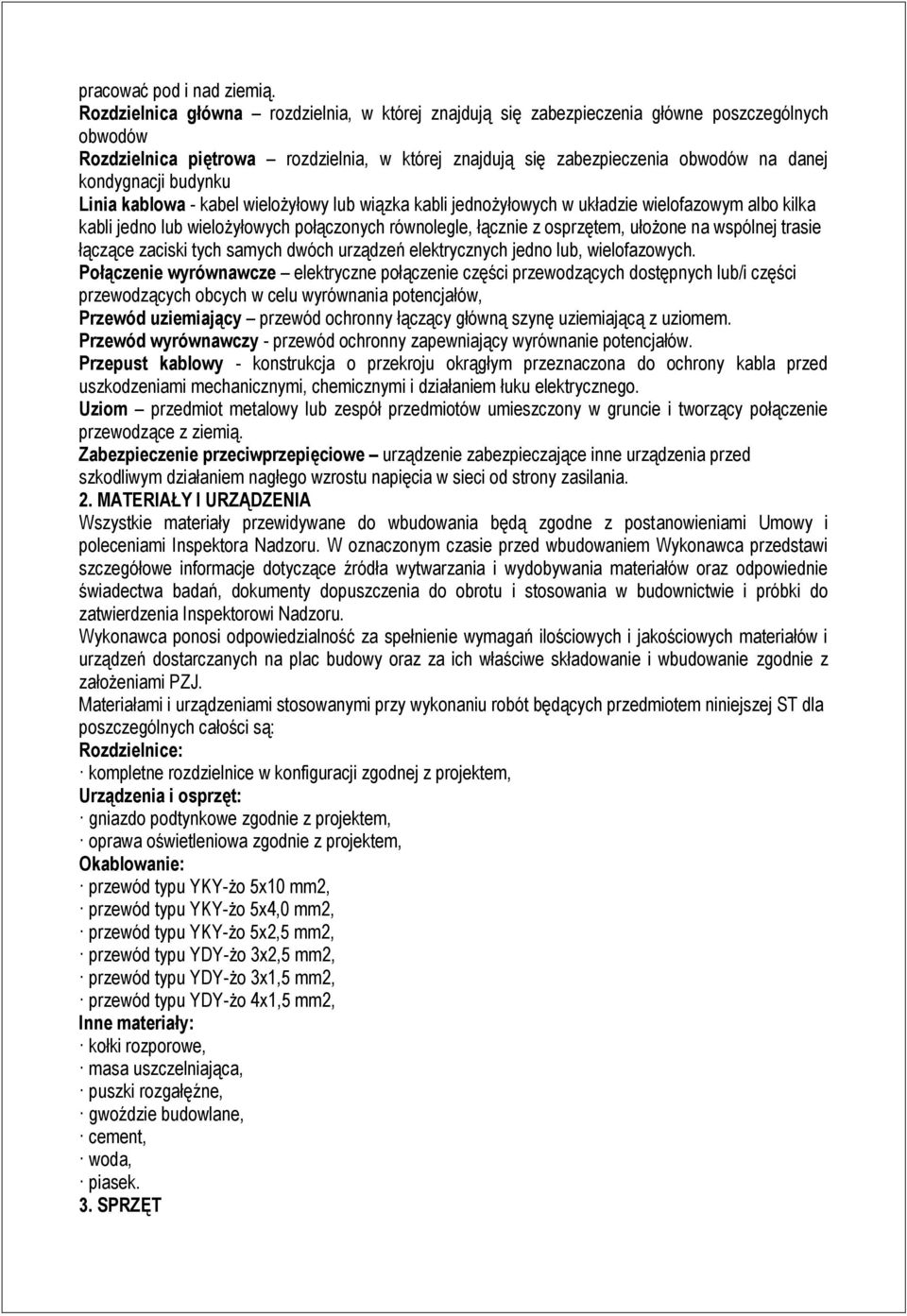 pracować pod i nad ziemią.
Rozdzielnica główna – rozdzielnia, w której znajdują się zabezpieczenia główne poszczególnych obwodów
Rozdzielnica piętrowa – rozdzielnia, w której znajdują się zabezpieczenia obwodów na danej kondygnacji budynku
Linia kablowa - kabel wielożyłowy lub wiązka kabli jednożyłowych w układzie wielofazowym albo kilka kabli jedno lub wielożyłowych połączonych równolegle, łącznie z osprzętem, ułożone na wspólnej trasie łączące zaciski tych samych dwóch urządzeń elektrycznych jedno lub, wielofazowych.
Połączenie wyrównawcze – elektryczne połączenie części przewodzących dostępnych lub/i części przewodzących obcych w celu wyrównania potencjałów,
Przewód uziemiający – przewód ochronny łączący główną szynę uziemiającą z uziomem.
Przewód wyrównawczy - przewód ochronny zapewniający wyrównanie potencjałów.
Przepust kablowy - konstrukcja o przekroju okrągłym przeznaczona do ochrony kabla przed uszkodzeniami mechanicznymi, chemicznymi i działaniem łuku elektrycznego.
Uziom – przedmiot metalowy lub zespół przedmiotów umieszczony w gruncie i tworzący połączenie przewodzące z ziemią.
Zabezpieczenie przeciwprzepięciowe – urządzenie zabezpieczające inne urządzenia przed szkodliwym działaniem nagłego wzrostu napięcia w sieci od strony zasilania.
2. MATERIAŁY I URZĄDZENIA
Wszystkie materiały przewidywane do wbudowania będą zgodne z postanowieniami Umowy i poleceniami Inspektora Nadzoru. W oznaczonym czasie przed wbudowaniem Wykonawca przedstawi szczegółowe informacje dotyczące źródła wytwarzania i wydobywania materiałów oraz odpowiednie świadectwa badań, dokumenty dopuszczenia do obrotu i stosowania w budownictwie i próbki do zatwierdzenia Inspektorowi Nadzoru.
Wykonawca ponosi odpowiedzialność za spełnienie wymagań ilościowych i jakościowych materiałów i urządzeń dostarczanych na plac budowy oraz za ich właściwe składowanie i wbudowanie zgodnie z założeniami PZJ.
Materiałami i urządzeniami stosowanymi przy wykonaniu robót będących przedmiotem niniejszej ST dla poszczególnych całości są:
Rozdzielnice:
· kompletne rozdzielnice w konfiguracji zgodnej z projektem,
Urządzenia i osprzęt:
· gniazdo podtynkowe zgodnie z projektem,
· oprawa oświetleniowa zgodnie z projektem,
Okablowanie:
· przewód typu YKY-żo 5x10 mm2,
· przewód typu YKY-żo 5x4,0 mm2,
· przewód typu YKY-żo 5x2,5 mm2,
· przewód typu YDY-żo 3x2,5 mm2,
· przewód typu YDY-żo 3x1,5 mm2,
· przewód typu YDY-żo 4x1,5 mm2,
Inne materiały:
· kołki rozporowe,
· masa uszczelniająca,
· puszki rozgałęźne,
· gwoździe budowlane,
· cement,
· woda,
· piasek.
3. SPRZĘT